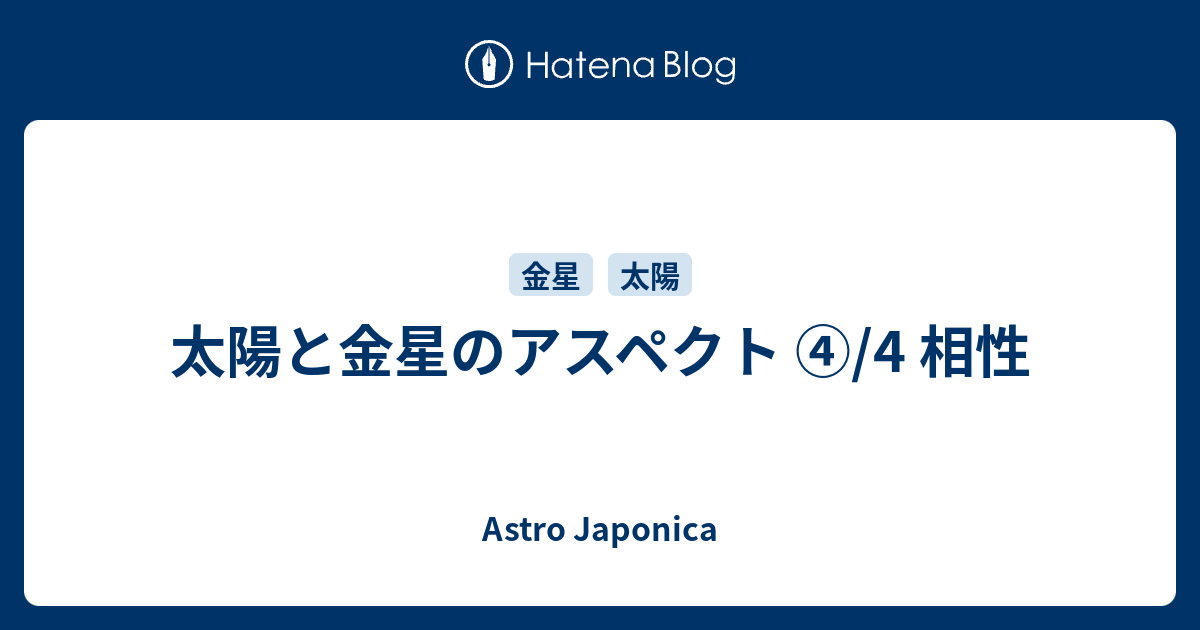 Hatena Blog

金星 太陽

太陽と金星のアスペクト ④/4 相性

Astro Japonica